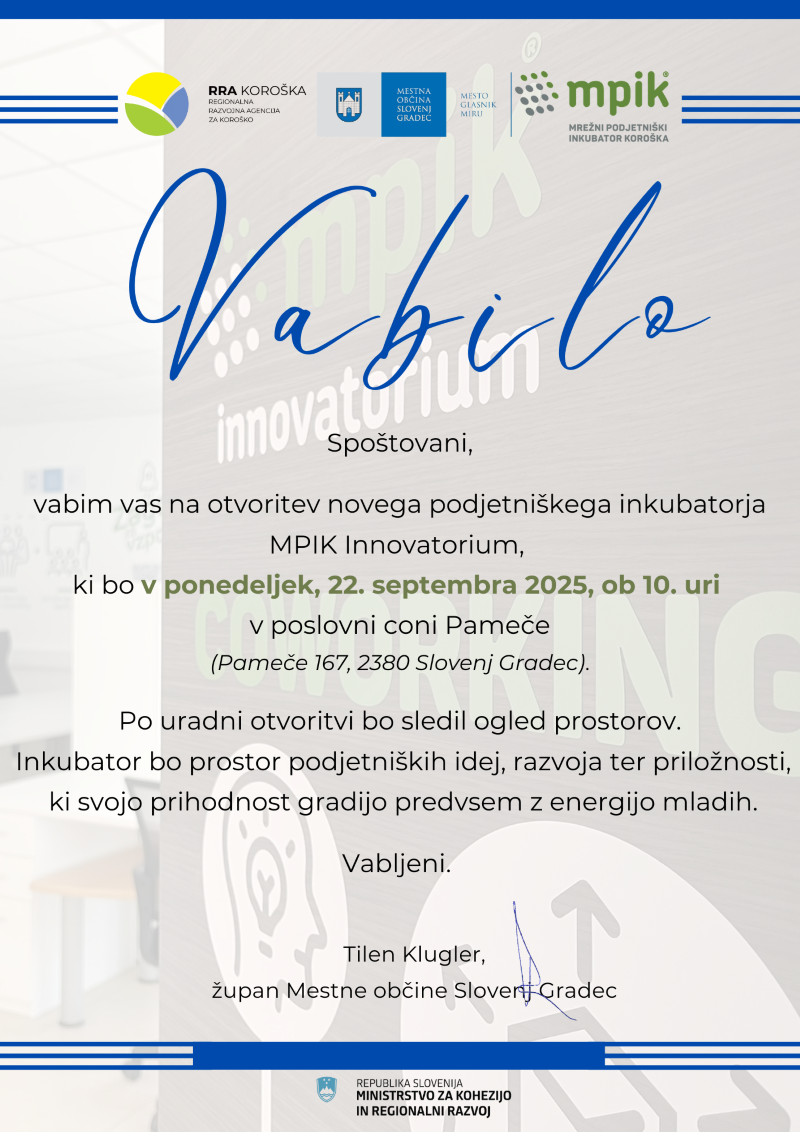 RRA KOROŠKA
REGIONALNA
RAZVOJNA AGENCIJA
ZA KOROŠKO

MESTNA
OBČINA
SLOVENJ
GRADEC

MESTO
GLASNIK
MIRU

mpik
MREŽNI PODJETNIŠKI
INKUBATOR KOROŠKA

Vabilo

Spoštovani,

vabim vas na otvoritev novega podjetniškega inkubatorja MPIK Innovatorium,
ki bo v ponedeljek, 22. septembra 2025, ob 10. uri
v poslovni coni Pameče
(Pameče 167, 2380 Slovenj Gradec).

Po uradni otvoritvi bo sledil ogled prostorov.
Inkubator bo prostor podjetniških idej, razvoja ter priložnosti,
ki svojo prihodnost gradijo predvsem z energijo mladih.

Vabljeni.

Tilen Klugler,
župan Mestne občine Slovenj Gradec

REPUBLIKA SLOVENIJA
MINISTRSTVO ZA KOHEZIJO
IN REGIONALNI RAZVOJ

mpik
innovatorium
COWORKING